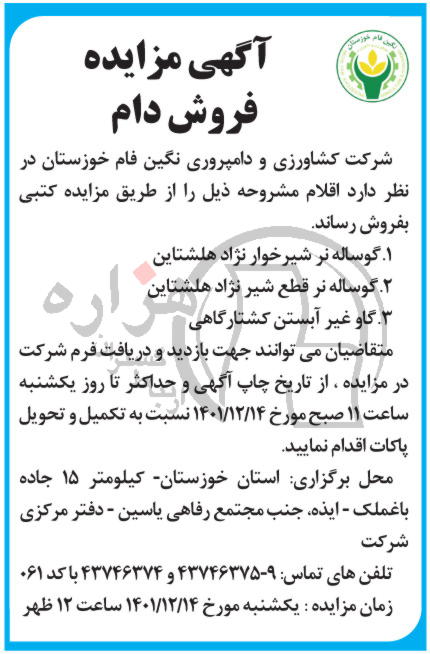 نگین فام خوزستان

آگهی مزایده
فروش دام

شرکت کشاورزی و دامپروری نگین فام خوزستان در نظر دارد اقلام مشروحه ذیل را از طریق مزایده کتبی بفروش رساند.

۱.گوساله نر شیرخوار نژاد هلشتاین
۲.گوساله نر قطع شیر نژاد هلشتاین
۳.گاو غیر آبستن کشتارگاهی

متقاضیان می توانند جهت بازدید و دریافت فرم شرکت در مزایده ، از تاریخ چاپ آگهی و حداکثر تا روز یکشنبه ساعت ۱۱ صبح مورخ ۱۴۰۱/۱۲/۱۴ نسبت به تکمیل و تحویل پاکات اقدام نمایید.

محل برگزاری: استان خوزستان- کیلومتر ۱۵ جاده باغملک - ایذه، جنب مجتمع رفاهی یاسین - دفتر مرکزی شرکت

تلفن های تماس: ۹-۴۳۷۴۶۳۷۵ و ۴۳۷۴۶۳۷۴ با کد ۰۶۱
زمان مزایده : یکشنبه مورخ ۱۴۰۱/۱۲/۱۴ ساعت ۱۲ ظهر

هزاره